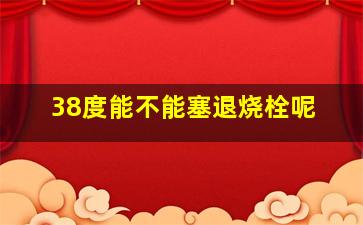 38度能不能塞退烧栓呢